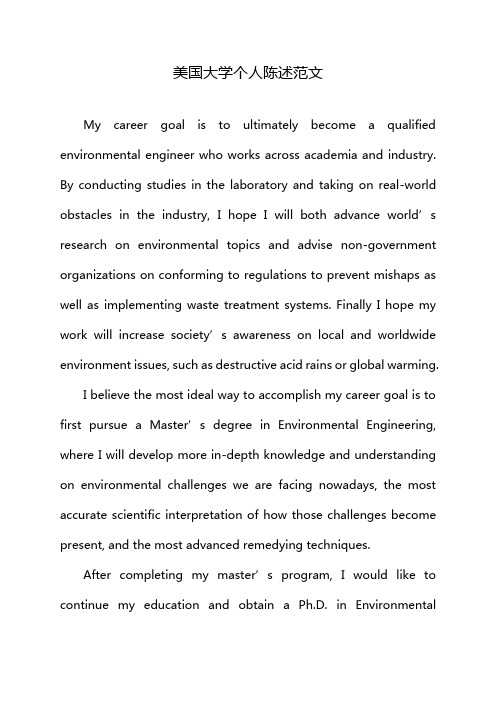 美国大学个人陈述范文

My career goal is to ultimately become a qualified environmental engineer who works across academia and industry. By conducting studies in the laboratory and taking on real-world obstacles in the industry, I hope I will both advance world’ s research on environmental topics and advise non-government organizations on conforming to regulations to prevent mishaps as well as implementing waste treatment systems. Finally I hope my work will increase society’ s awareness on local and worldwide environment issues, such as destructive acid rains or global warming.

I believe the most ideal way to accomplish my career goal is to first pursue a Master’ s degree in Environmental Engineering, where I will develop more in-depth knowledge and understanding on environmental challenges we are facing nowadays, the most accurate scientific interpretation of how those challenges become present, and the most advanced remedying techniques.

After completing my master’ s program, I would like to continue my education and obtain a Ph.D. in Environmental